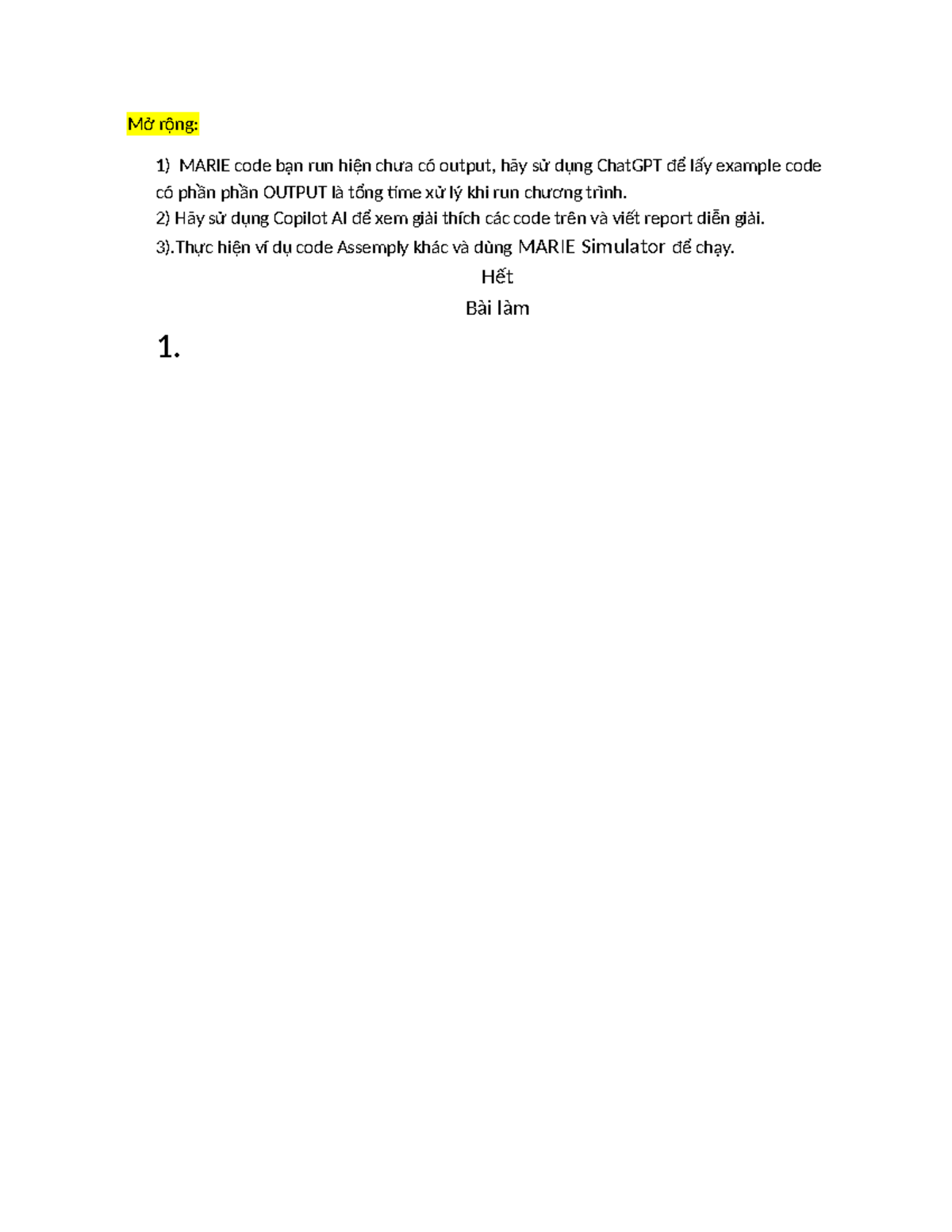 Mở rộng:

1) MARIE code bạn run hiện chưa có output, hãy sử dụng ChatGPT để lấy example code có phần phần OUTPUT là tổng time xử lý khi run chương trình.
2) Hãy sử dụng Copilot AI để xem giải thích các code trên và viết report diễn giải.
3).Thực hiện ví dụ code Assemply khác và dùng MARIE Simulator để chạy.

Hết

Bài làm

1.